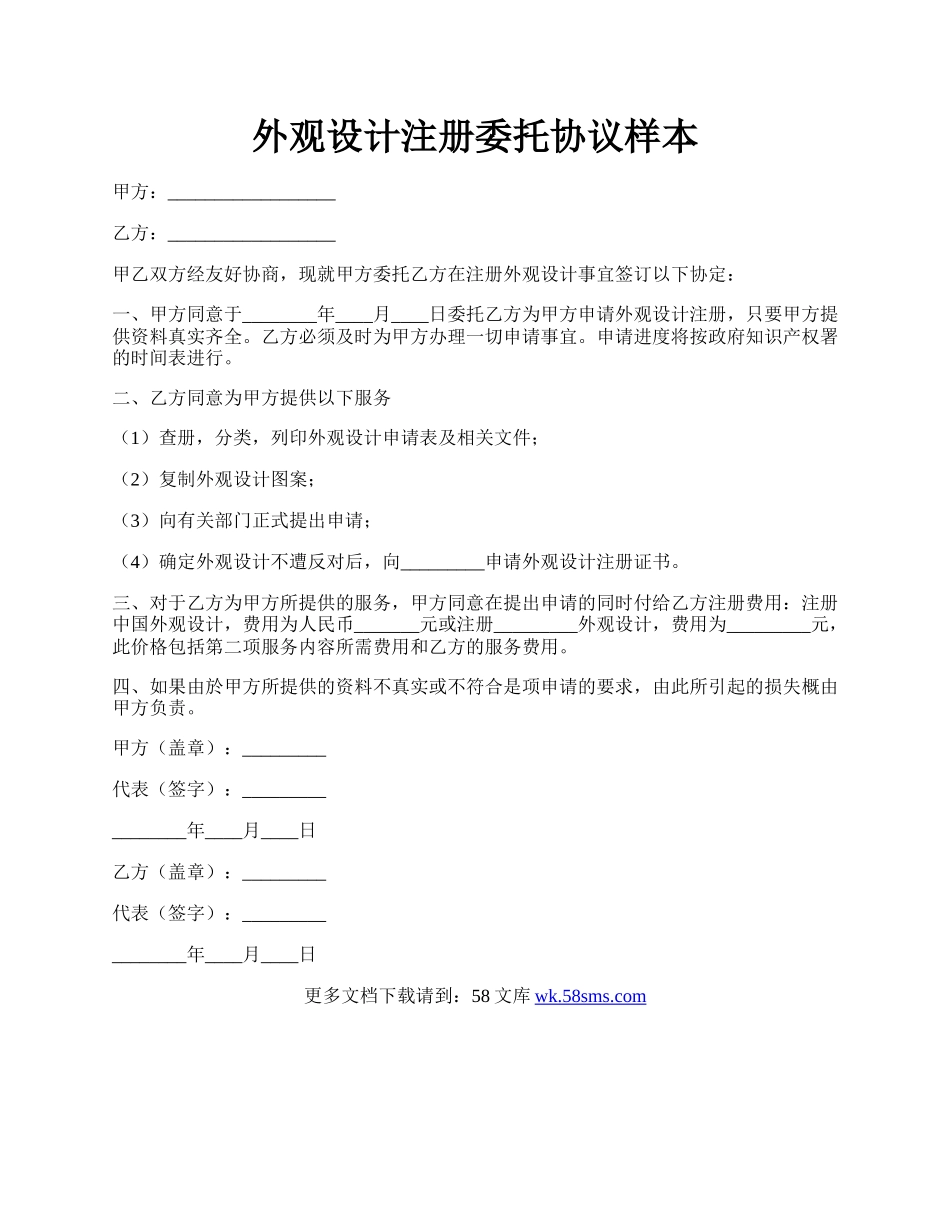 外观设计注册委托协议样本

甲方：__________________

乙方：__________________

甲乙双方经友好协商，现就甲方委托乙方在注册外观设计事宜签订以下协定：

一、甲方同意于________年____月____日委托乙方为甲方申请外观设计注册，只要甲方提供资料真实齐全。乙方必须及时为甲方办理一切申请事宜。申请进度将按政府知识产权署的时间表进行。

二、乙方同意为甲方提供以下服务

（1）查册，分类，列印外观设计申请表及相关文件；

（2）复制外观设计图案；

（3）向有关部门正式提出申请；

（4）确定外观设计不遭反对后，向_________申请外观设计注册证书。

三、对于乙方为甲方所提供的服务，甲方同意在提出申请的同时付给乙方注册费用：注册中国外观设计，费用为人民币_______元或注册_________外观设计，费用为_________元，此价格包括第二项服务内容所需费用和乙方的服务费用。

四、如果由於甲方所提供的资料不真实或不符合是项申请的要求，由此所引起的损失概由甲方负责。

甲方（盖章）：_________

代表（签字）：_________

________年____月____日

乙方（盖章）：_________

代表（签字）：_________

________年____月____日

更多文档下载请到：58 文库 wk.58sms.com